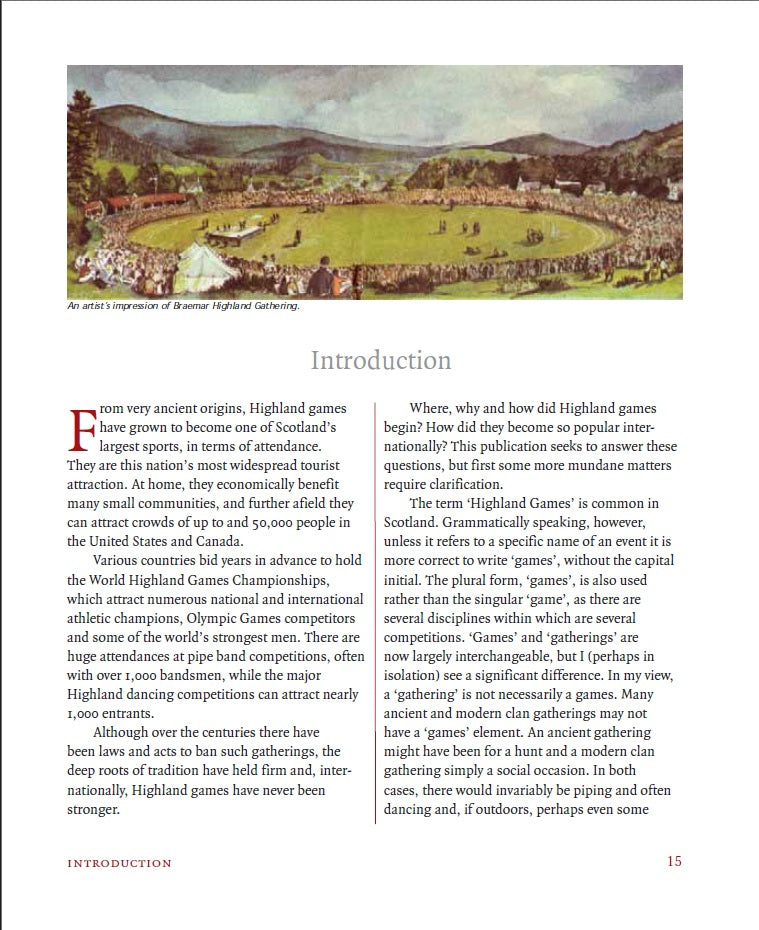 An artist's impression of Braemar Highland Gathering.

Introduction

From very ancient origins, Highland games have grown to become one of Scotland's largest sports, in terms of attendance. They are this nation's most widespread tourist attraction. At home, they economically benefit many small communities, and further afield they can attract crowds of up to and 50,000 people in the United States and Canada.

Various countries bid years in advance to hold the World Highland Games Championships, which attract numerous national and international athletic champions, Olympic Games competitors and some of the world's strongest men. There are huge attendances at pipe band competitions, often with over 1,000 bandsmen, while the major Highland dancing competitions can attract nearly 1,000 entrants.

Although over the centuries there have been laws and acts to ban such gatherings, the deep roots of tradition have held firm and, internationally, Highland games have never been stronger.

Where, why and how did Highland games begin? How did they become so popular internationally? This publication seeks to answer these questions, but first some more mundane matters require clarification.

The term 'Highland Games' is common in Scotland. Grammatically speaking, however, unless it refers to a specific name of an event it is more correct to write 'games', without the capital initial. The plural form, 'games', is also used rather than the singular 'game', as there are several disciplines within which are several competitions. 'Games' and 'gatherings' are now largely interchangeable, but I (perhaps in isolation) see a significant difference. In my view, a 'gathering' is not necessarily a games. Many ancient and modern clan gatherings may not have a 'games' element. An ancient gathering might have been for a hunt and a modern clan gathering simply a social occasion. In both cases, there would invariably be piping and often dancing and, if outdoors, perhaps even some

INTRODUCTION

15